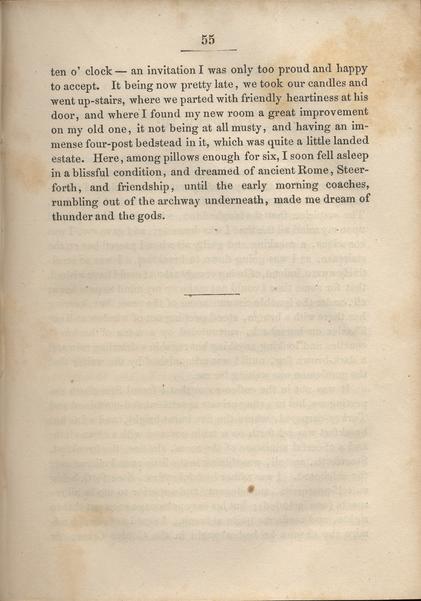 55

ten o' clock — an invitation I was only too proud and happy to accept. It being now pretty late, we took our candles and went up-stairs, where we parted with friendly heartiness at his door, and where I found my new room a great improvement on my old one, it not being at all musty, and having an immense four-post bedstead in it, which was quite a little landed estate. Here, among pillows enough for six, I soon fell asleep in a blissful condition, and dreamed of ancient Rome, Steerforth, and friendship, until the early morning coaches, rumbling out of the archway underneath, made me dream of thunder and the gods.